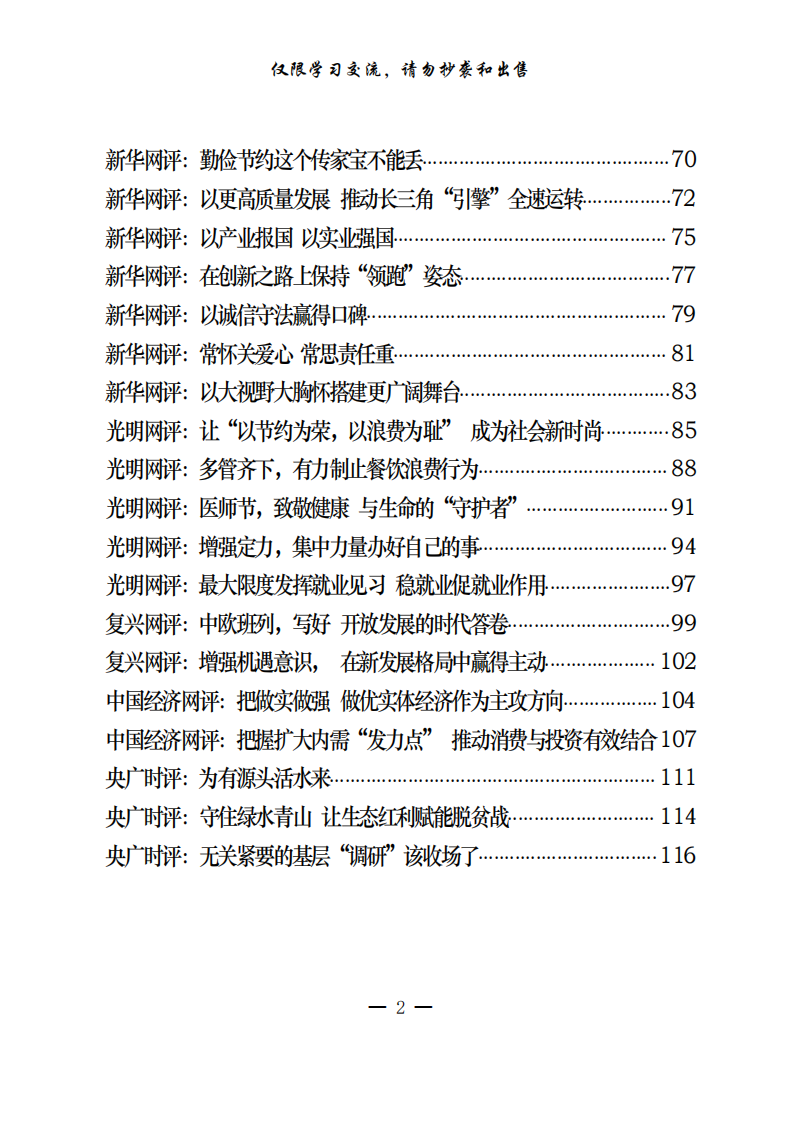 仅限学习交流，请勿抄袭和出售

新华网评：勤俭节约这个传家宝不能丢……70
新华网评：以更高质量发展 推动长三角“引擎”全速运转……72
新华网评：以产业报国 以实业强国……75
新华网评：在创新之路上保持“领跑”姿态……77
新华网评：以诚信守法赢得口碑……79
新华网评：常怀关爱心 常思责任重……81
新华网评：以大视野大胸怀搭建更广阔舞台……83
光明网评：让“以节约为荣，以浪费为耻” 成为社会新时尚……85
光明网评：多管齐下，有力制止餐饮浪费行为……88
光明网评：医师节，致敬健康 与生命的“守护者”……91
光明网评：增强定力，集中力量办好自己的事……94
光明网评：最大限度发挥就业见习 稳就业促就业作用……97
复兴网评：中欧班列，写好 开放发展的时代答卷……99
复兴网评：增强机遇意识， 在新发展格局中赢得主动……102
中国经济网评：把做实做强 做优实体经济作为主攻方向……104
中国经济网评：把握扩大内需“发力点” 推动消费与投资有效结合 107
央广时评：为有源头活水来……111
央广时评：守住绿水青山 让生态红利赋能脱贫战……114
央广时评：无关紧要的基层“调研”该收场了……116

— 2 —